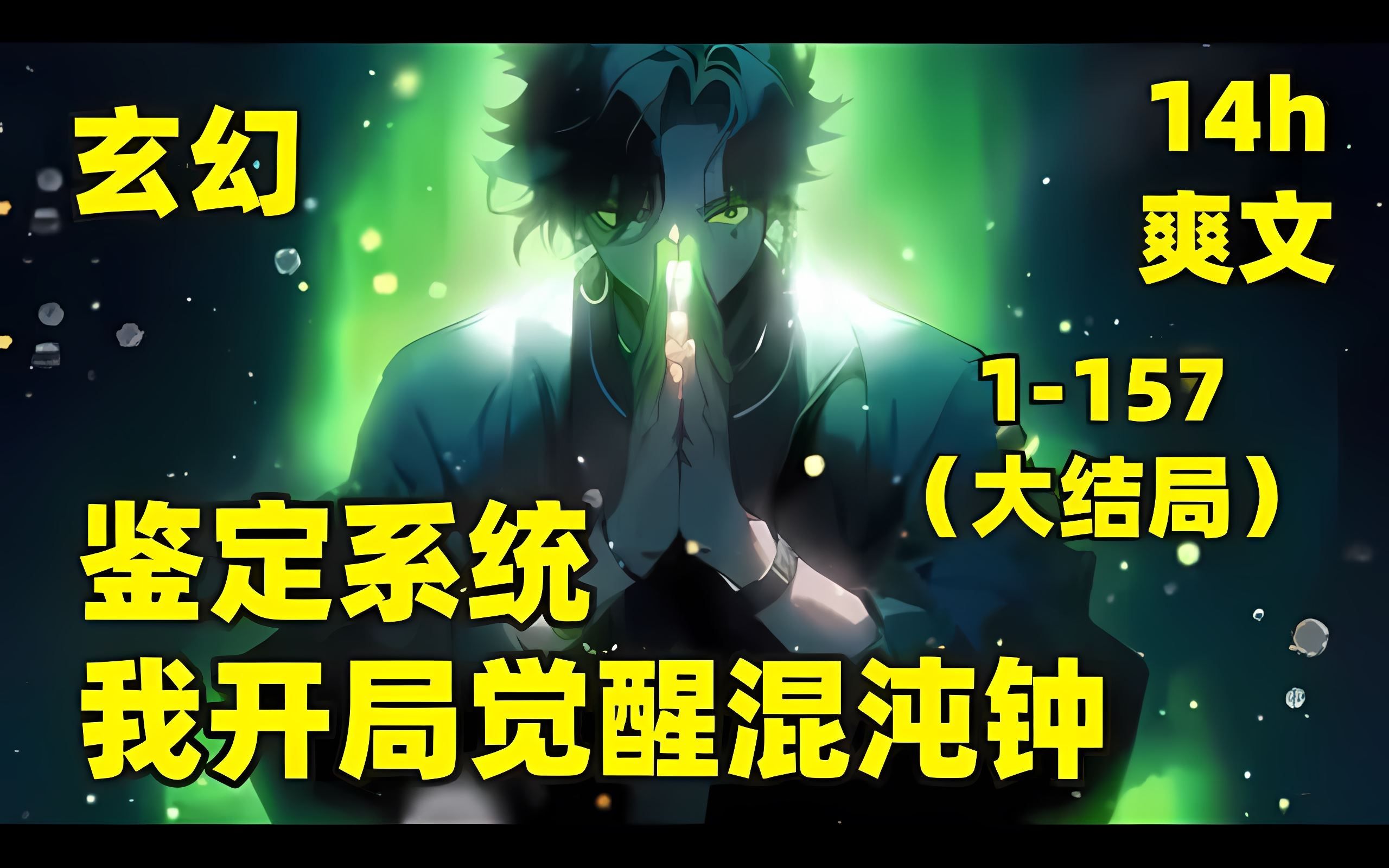 玄幻

14h
爽文

1-157
（大结局）

鉴定系统
我开局觉醒混沌钟